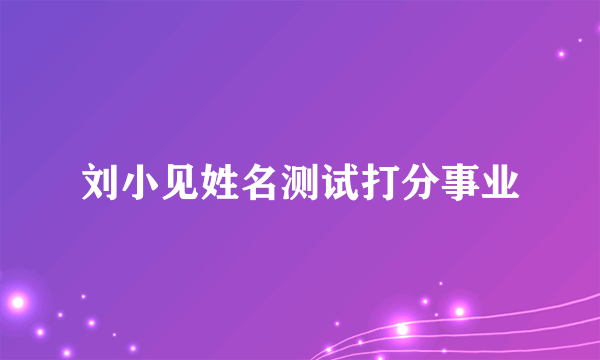 刘小见姓名测试打分事业